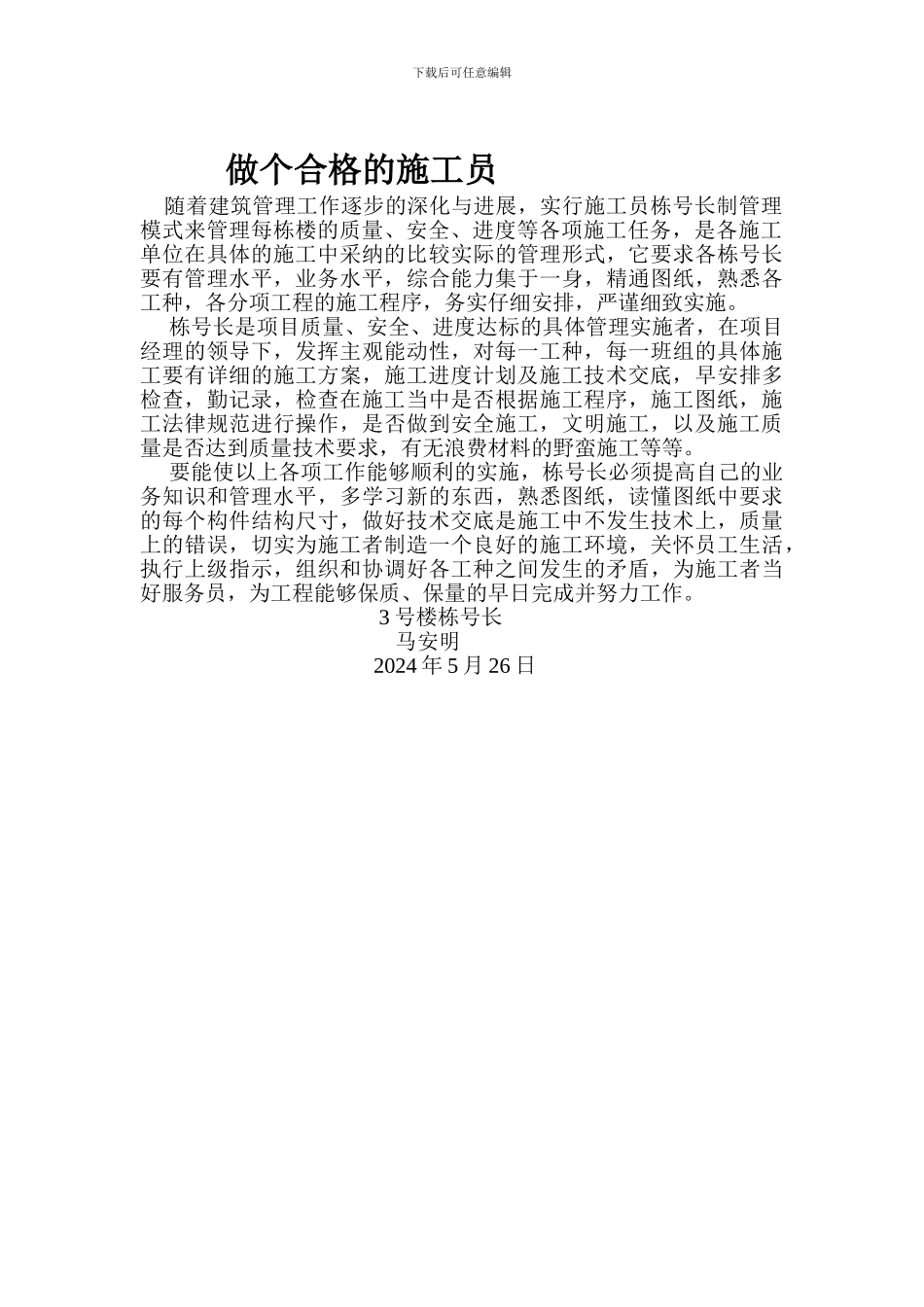 下载后可任意编辑

做个合格的施工员

随着建筑管理工作逐步的深化与进展，实行施工员栋号长制管理模式来管理每栋楼的质量、安全、进度等各项施工任务，是各施工单位在具体的施工中采纳的比较实际的管理形式，它要求各栋号长要有管理水平，业务水平，综合能力集于一身，精通图纸，熟悉各工种，各分项工程的施工程序，务实仔细安排，严谨细致实施。

栋号长是项目质量、安全、进度达标的具体管理实施者，在项目经理的领导下，发挥主观能动性，对每一工种，每一班组的具体施工要有详细的施工方案，施工进度计划及施工技术交底，早安排多检查，勤记录，检查在施工当中是否根据施工程序，施工图纸，施工法律规范进行操作，是否做到安全施工，文明施工，以及施工质量是否达到质量技术要求，有无浪费材料的野蛮施工等等。

要能使以上各项工作能够顺利的实施，栋号长必须提高自己的业务知识和管理水平，多学习新的东西，熟悉图纸，读懂图纸中要求的每个构件结构尺寸，做好技术交底是施工中不发生技术上，质量上的错误，切实为施工者制造一个良好的施工环境，关怀员工生活，执行上级指示，组织和协调好各工种之间发生的矛盾，为施工者当好服务员，为工程能够保质、保量的早日完成并努力工作。

3 号楼栋号长
马安明
2024 年 5 月 26 日